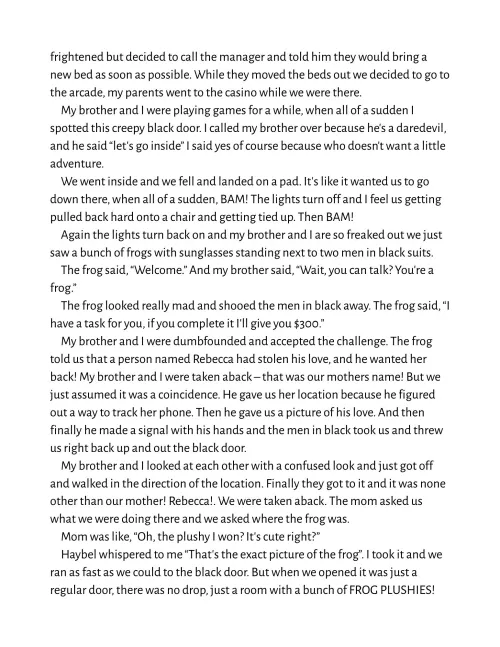 frightened but decided to call the manager and told him they would bring a new bed as soon as possible. While they moved the beds out we decided to go to the arcade, my parents went to the casino while we were there.

My brother and I were playing games for a while, when all of a sudden I spotted this creepy black door. I called my brother over because he's a daredevil, and he said "let's go inside" I said yes of course because who doesn't want a little adventure.

We went inside and we fell and landed on a pad. It's like it wanted us to go down there, when all of a sudden, BAM! The lights turn off and I feel us getting pulled back hard onto a chair and getting tied up. Then BAM!

Again the lights turn back on and my brother and I are so freaked out we just saw a bunch of frogs with sunglasses standing next to two men in black suits.

The frog said, "Welcome." And my brother said, "Wait, you can talk? You're a frog."

The frog looked really mad and shooed the men in black away. The frog said, "I have a task for you, if you complete it I'll give you $300."

My brother and I were dumbfounded and accepted the challenge. The frog told us that a person named Rebecca had stolen his love, and he wanted her back! My brother and I were taken aback – that was our mothers name! But we just assumed it was a coincidence. He gave us her location because he figured out a way to track her phone. Then he gave us a picture of his love. And then finally he made a signal with his hands and the men in black took us and threw us right back up and out the black door.

My brother and I looked at each other with a confused look and just got off and walked in the direction of the location. Finally they got to it and it was none other than our mother! Rebecca!. We were taken aback. The mom asked us what we were doing there and we asked where the frog was.

Mom was like, "Oh, the plushy I won? It's cute right?"

Haybel whispered to me "That's the exact picture of the frog". I took it and we ran as fast as we could to the black door. But when we opened it was just a regular door, there was no drop, just a room with a bunch of FROG PLUSHIES!